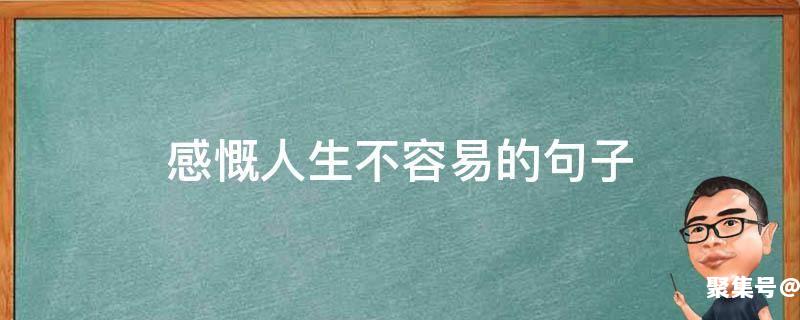 感慨人生不容易的句子

聚集号@